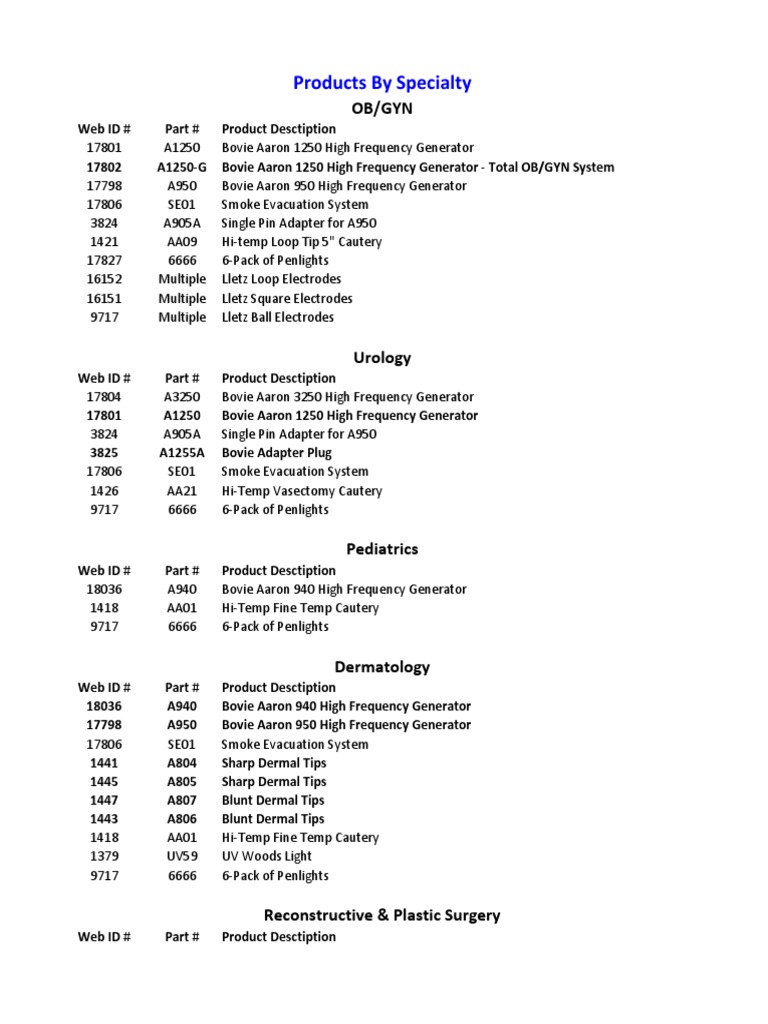 Products By Specialty

OB/GYN

| Web ID # | Part # | Product Desctiption |
|---|---|---|
| 17801 | A1250 | Bovie Aaron 1250 High Frequency Generator |
| 17802 | A1250-G | Bovie Aaron 1250 High Frequency Generator - Total OB/GYN System |
| 17798 | A950 | Bovie Aaron 950 High Frequency Generator |
| 17806 | SE01 | Smoke Evacuation System |
| 3824 | A905A | Single Pin Adapter for A950 |
| 1421 | AA09 | Hi-temp Loop Tip 5" Cautery |
| 17827 | 6666 | 6-Pack of Penlights |
| 16152 | Multiple | Lletz Loop Electrodes |
| 16151 | Multiple | Lletz Square Electrodes |
| 9717 | Multiple | Lletz Ball Electrodes |

Urology

| Web ID # | Part # | Product Desctiption |
|---|---|---|
| 17804 | A3250 | Bovie Aaron 3250 High Frequency Generator |
| 17801 | A1250 | Bovie Aaron 1250 High Frequency Generator |
| 3824 | A905A | Single Pin Adapter for A950 |
| 3825 | A1255A | Bovie Adapter Plug |
| 17806 | SE01 | Smoke Evacuation System |
| 1426 | AA21 | Hi-Temp Vasectomy Cautery |
| 9717 | 6666 | 6-Pack of Penlights |

Pediatrics

| Web ID # | Part # | Product Desctiption |
|---|---|---|
| 18036 | A940 | Bovie Aaron 940 High Frequency Generator |
| 1418 | AA01 | Hi-Temp Fine Temp Cautery |
| 9717 | 6666 | 6-Pack of Penlights |

Dermatology

| Web ID # | Part # | Product Desctiption |
|---|---|---|
| 18036 | A940 | Bovie Aaron 940 High Frequency Generator |
| 17798 | A950 | Bovie Aaron 950 High Frequency Generator |
| 17806 | SE01 | Smoke Evacuation System |
| 1441 | A804 | Sharp Dermal Tips |
| 1445 | A805 | Sharp Dermal Tips |
| 1447 | A807 | Blunt Dermal Tips |
| 1443 | A806 | Blunt Dermal Tips |
| 1418 | AA01 | Hi-Temp Fine Temp Cautery |
| 1379 | UV59 | UV Woods Light |
| 9717 | 6666 | 6-Pack of Penlights |

Reconstructive & Plastic Surgery

| Web ID # | Part # | Product Desctiption |
|---|---|---|